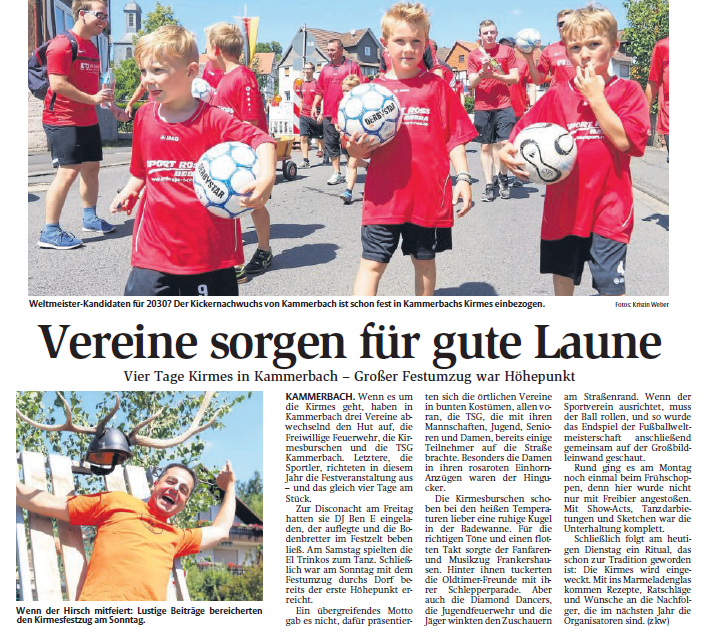 Weltmeister-Kandidaten für 2030? Der Kickernachwuchs von Kammerbach ist schon fest in Kammerbachs Kirmes einbezogen.

Fotos: Kristin Weber

Vereine sorgen für gute Laune

Vier Tage Kirmes in Kammerbach – Großer Festumzug war Höhepunkt

Wenn der Hirsch mitfeiert: Lustige Beiträge bereicherten den Kirmesfestzug am Sonntag.

KAMMERBACH. Wenn es um die Kirmes geht, haben in Kammerbach drei Vereine abwechselnd den Hut auf, die Freiwillige Feuerwehr, die Kirmesburschen und die TSG Kammerbach. Letztere, die Sportler, richteten in diesem Jahr die Festveranstaltung aus – und das gleich vier Tage am Stück.

Zur Disconacht am Freitag hatten sie DJ Ben E eingeladen, der auflegte und die Bodenbretter im Festzelt beben ließ. Am Samstag spielten die El Trinkos zum Tanz. Schließlich war am Sonntag mit dem Festumzug durchs Dorf bereits der erste Höhepunkt erreicht.

Ein übergreifendes Motto gab es nicht, dafür präsentierten sich die örtlichen Vereine in bunten Kostümen, allen voran, die TSG, die mit ihren Mannschaften, Jugend, Senioren und Damen, bereits einige Teilnehmer auf die Straße brachte. Besonders die Damen in ihren rosaroten Einhorn-Anzügen waren der Hingucker.

Die Kirmesburschen schoben bei den heißen Temperaturen lieber eine ruhige Kugel in der Badewanne. Für die richtigen Töne und einen flotten Takt sorgte der Fanfaren- und Musikzug Frankershausen. Hinter ihnen tuckerten die Oldtimer-Freunde mit ihrer Schlepperparade. Aber auch die Diamond Dancers, die Jugendfeuerwehr und die Jäger winkten den Zuschauern am Straßenrand. Wenn der Sportverein ausrichtet, muss der Ball rollen, und so wurde das Endspiel der Fußballweltmeisterschaft anschließend gemeinsam auf der Großbildleinwand geschaut.

Rund ging es am Montag noch einmal beim Frühschoppen, denn hier wurde nicht nur mit Freibier angestoßen. Mit Show-Acts, Tanzdarbietungen und Sketchen war die Unterhaltung komplett.

Schließlich folgt am heutigen Dienstag ein Ritual, das schon zur Tradition geworden ist: Die Kirmes wird eingeweckt. Mit ins Marmeladenglas kommen Rezepte, Ratschläge und Wünsche an die Nachfolger, die im nächsten Jahr die Organisatoren sind. (zkw)